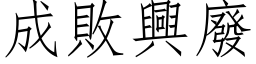 成敗興廢